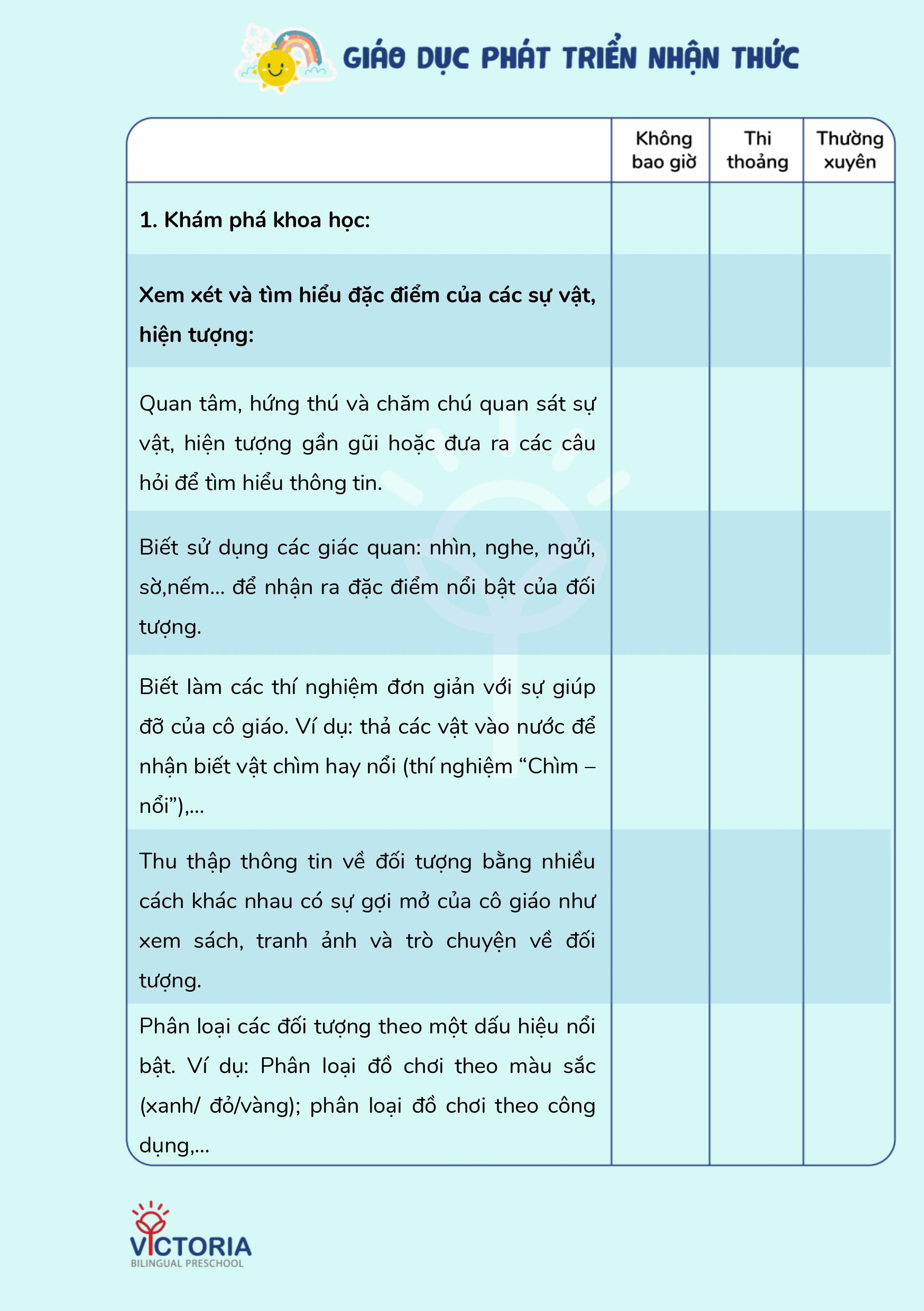 GIÁO DỤC PHÁT TRIỂN NHẬN THỨC

| | Không bao giờ | Thi thoảng | Thường xuyên |
|---|---|---|---|
| **1. Khám phá khoa học:** | | | |
| **Xem xét và tìm hiểu đặc điểm của các sự vật, hiện tượng:** | | | |
| Quan tâm, hứng thú và chăm chú quan sát sự vật, hiện tượng gần gũi hoặc đưa ra các câu hỏi để tìm hiểu thông tin. | | | |
| Biết sử dụng các giác quan: nhìn, nghe, ngửi, sờ,nếm... để nhận ra đặc điểm nổi bật của đối tượng. | | | |
| Biết làm các thí nghiệm đơn giản với sự giúp đỡ của cô giáo. Ví dụ: thả các vật vào nước để nhận biết vật chìm hay nổi (thí nghiệm “Chìm – nổi”),... | | | |
| Thu thập thông tin về đối tượng bằng nhiều cách khác nhau có sự gợi mở của cô giáo như xem sách, tranh ảnh và trò chuyện về đối tượng. | | | |
| Phân loại các đối tượng theo một dấu hiệu nổi bật. Ví dụ: Phân loại đồ chơi theo màu sắc (xanh/ đỏ/vàng); phân loại đồ chơi theo công dụng,... | | | |

VICTORIA
BILINGUAL PRESCHOOL